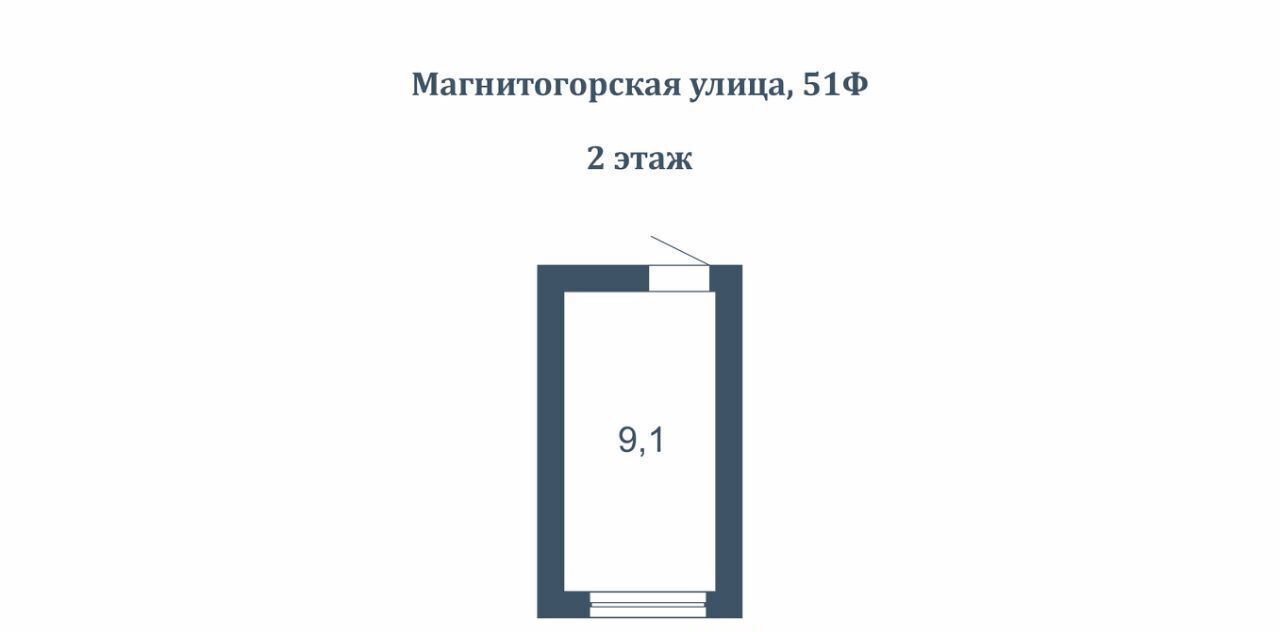 Магнитогорская улица, 51Ф

2 этаж

9,1